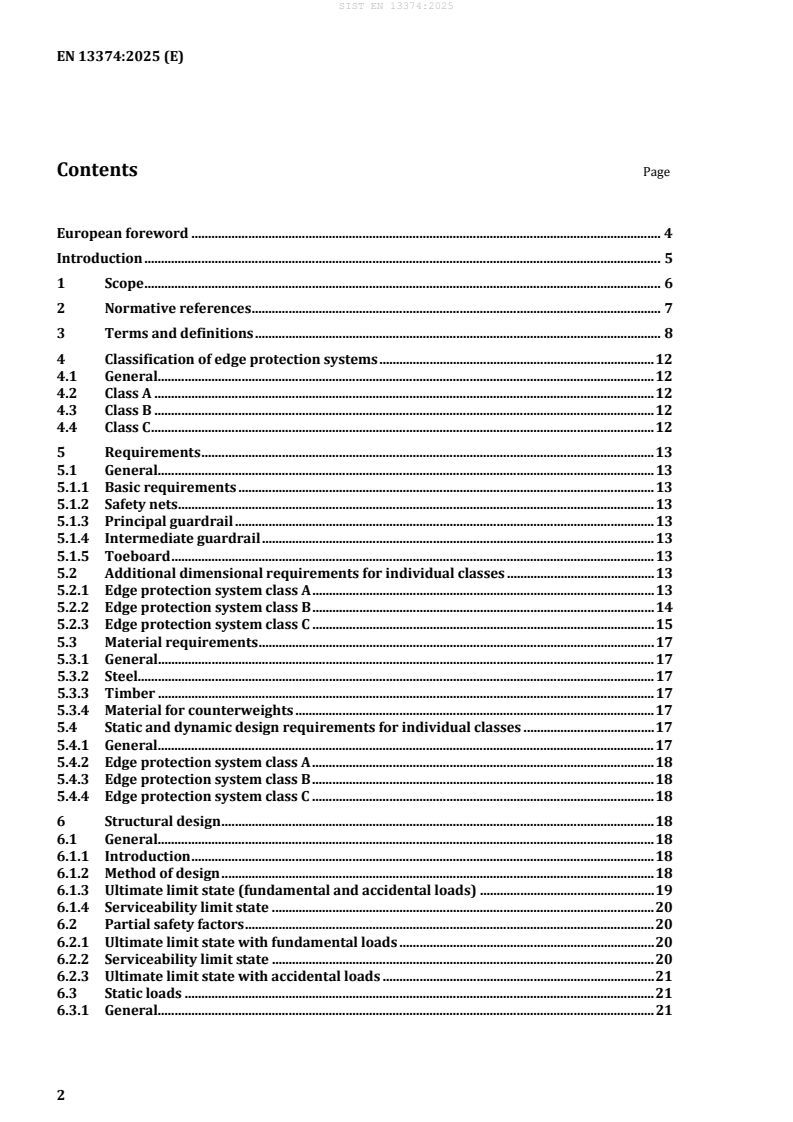 SIST EN 13374:2025

EN 13374:2025 (E)

Contents Page

European foreword ........ 4
Introduction ........ 5
1 Scope ........ 6
2 Normative references ........ 7
3 Terms and definitions ........ 8
4 Classification of edge protection systems ........ 12
4.1 General ........ 12
4.2 Class A ........ 12
4.3 Class B ........ 12
4.4 Class C ........ 12
5 Requirements ........ 13
5.1 General ........ 13
5.1.1 Basic requirements ........ 13
5.1.2 Safety nets ........ 13
5.1.3 Principal guardrail ........ 13
5.1.4 Intermediate guardrail ........ 13
5.1.5 Toeboard ........ 13
5.2 Additional dimensional requirements for individual classes ........ 13
5.2.1 Edge protection system class A ........ 13
5.2.2 Edge protection system class B ........ 14
5.2.3 Edge protection system class C ........ 15
5.3 Material requirements ........ 17
5.3.1 General ........ 17
5.3.2 Steel ........ 17
5.3.3 Timber ........ 17
5.3.4 Material for counterweights ........ 17
5.4 Static and dynamic design requirements for individual classes ........ 17
5.4.1 General ........ 17
5.4.2 Edge protection system class A ........ 18
5.4.3 Edge protection system class B ........ 18
5.4.4 Edge protection system class C ........ 18
6 Structural design ........ 18
6.1 General ........ 18
6.1.1 Introduction ........ 18
6.1.2 Method of design ........ 18
6.1.3 Ultimate limit state (fundamental and accidental loads) ........ 19
6.1.4 Serviceability limit state ........ 20
6.2 Partial safety factors ........ 20
6.2.1 Ultimate limit state with fundamental loads ........ 20
6.2.2 Serviceability limit state ........ 20
6.2.3 Ultimate limit state with accidental loads ........ 21
6.3 Static loads ........ 21
6.3.1 General ........ 21

2